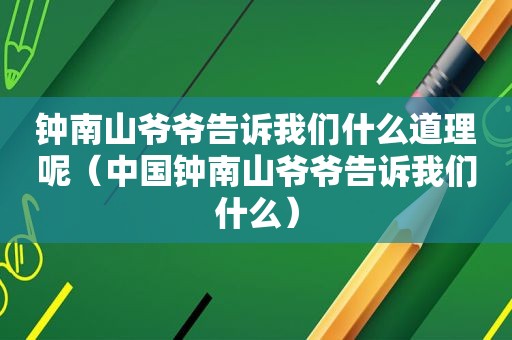 钟南山爷爷告诉我们什么道理呢（中国钟南山爷爷告诉我们什么）